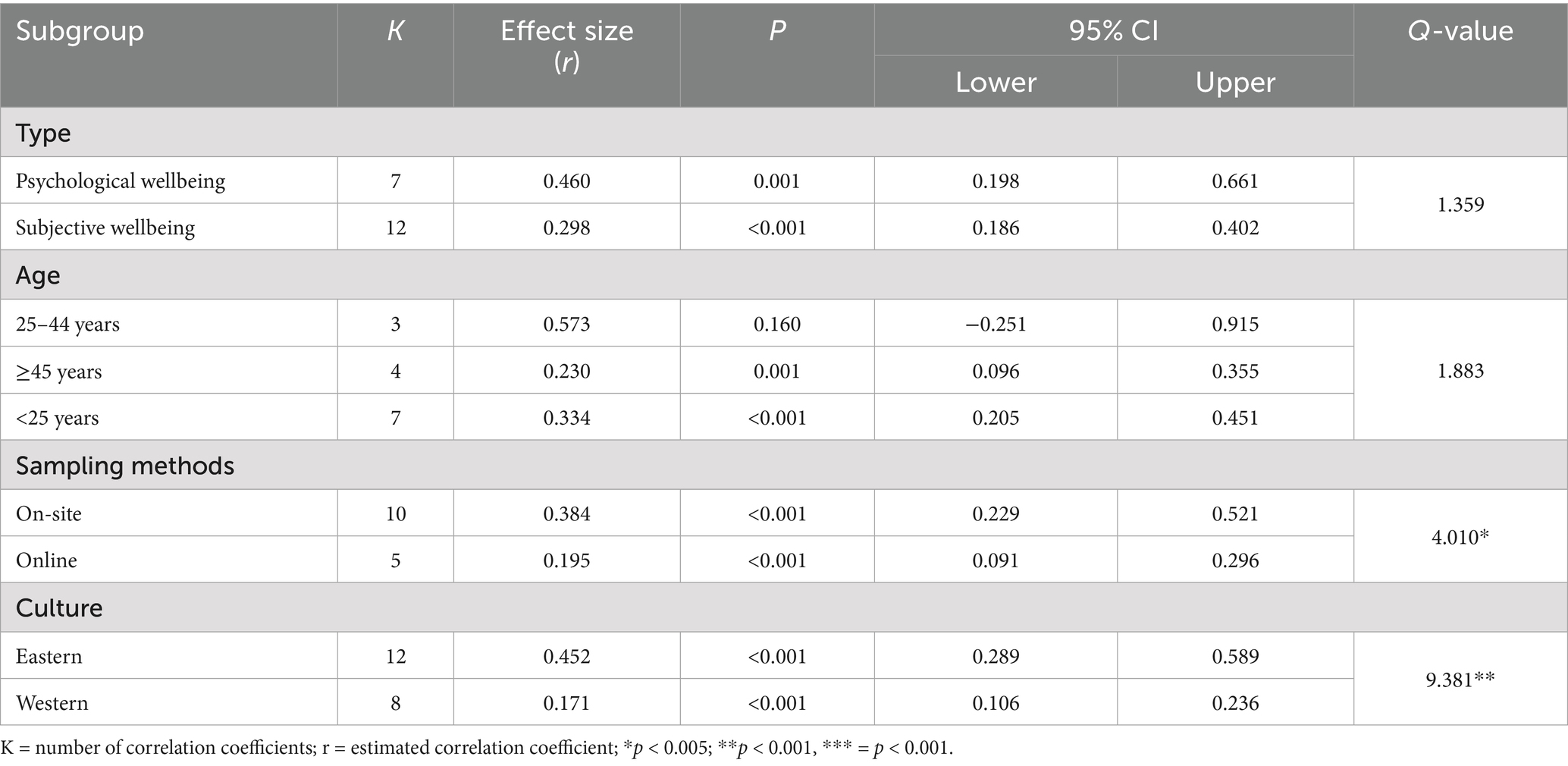 | Subgroup | K | Effect size (r) | P | 95% CI Lower | 95% CI Upper | Q-value |
|---|---|---|---|---|---|---|
| Type | | | | | | |
| Psychological wellbeing | 7 | 0.460 | 0.001 | 0.198 | 0.661 | 1.359 |
| Subjective wellbeing | 12 | 0.298 | <0.001 | 0.186 | 0.402 | |
| Age | | | | | | |
| 25–44 years | 3 | 0.573 | 0.160 | −0.251 | 0.915 | 1.883 |
| ≥45 years | 4 | 0.230 | 0.001 | 0.096 | 0.355 | |
| <25 years | 7 | 0.334 | <0.001 | 0.205 | 0.451 | |
| Sampling methods | | | | | | |
| On-site | 10 | 0.384 | <0.001 | 0.229 | 0.521 | 4.010* |
| Online | 5 | 0.195 | <0.001 | 0.091 | 0.296 | |
| Culture | | | | | | |
| Eastern | 12 | 0.452 | <0.001 | 0.289 | 0.589 | 9.381** |
| Western | 8 | 0.171 | <0.001 | 0.106 | 0.236 | |

K = number of correlation coefficients; r = estimated correlation coefficient; *p < 0.005; **p < 0.001, *** = p < 0.001.